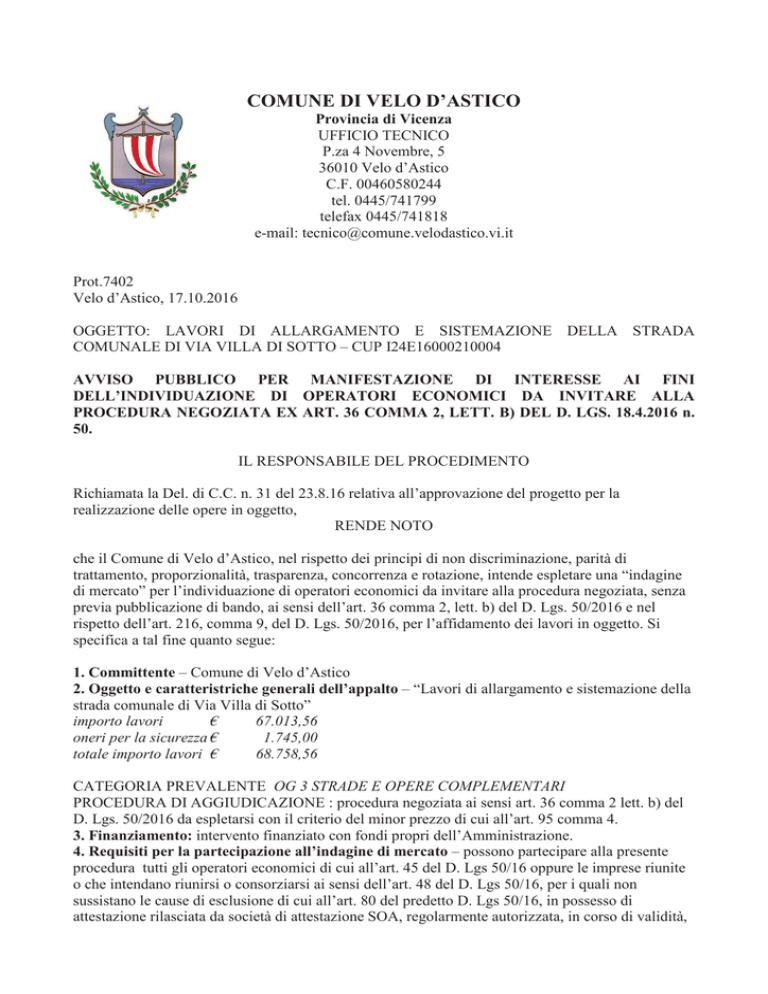 COMUNE DI VELO D'ASTICO
Provincia di Vicenza
UFFICIO TECNICO
P.za 4 Novembre, 5
36010 Velo d'Astico
C.F. 00460580244
tel. 0445/741799
telefax 0445/741818
e-mail: tecnico@comune.velodastico.vi.it

Prot.7402
Velo d'Astico, 17.10.2016

OGGETTO: LAVORI DI ALLARGAMENTO E SISTEMAZIONE DELLA STRADA COMUNALE DI VIA VILLA DI SOTTO – CUP I24E16000210004

AVVISO PUBBLICO PER MANIFESTAZIONE DI INTERESSE AI FINI DELL'INDIVIDUAZIONE DI OPERATORI ECONOMICI DA INVITARE ALLA PROCEDURA NEGOZIATA EX ART. 36 COMMA 2, LETT. B) DEL D. LGS. 18.4.2016 n. 50.

IL RESPONSABILE DEL PROCEDIMENTO

Richiamata la Del. di C.C. n. 31 del 23.8.16 relativa all'approvazione del progetto per la realizzazione delle opere in oggetto,

RENDE NOTO

che il Comune di Velo d'Astico, nel rispetto dei principi di non discriminazione, parità di trattamento, proporzionalità, trasparenza, concorrenza e rotazione, intende espletare una "indagine di mercato" per l'individuazione di operatori economici da invitare alla procedura negoziata, senza previa pubblicazione di bando, ai sensi dell'art. 36 comma 2, lett. b) del D. Lgs. 50/2016 e nel rispetto dell'art. 216, comma 9, del D. Lgs. 50/2016, per l'affidamento dei lavori in oggetto. Si specifica a tal fine quanto segue:

1. Committente – Comune di Velo d'Astico
2. Oggetto e caratteristriche generali dell'appalto – "Lavori di allargamento e sistemazione della strada comunale di Via Villa di Sotto"
importo lavori € 67.013,56
oneri per la sicurezza € 1.745,00
totale importo lavori € 68.758,56

CATEGORIA PREVALENTE OG 3 STRADE E OPERE COMPLEMENTARI
PROCEDURA DI AGGIUDICAZIONE : procedura negoziata ai sensi art. 36 comma 2 lett. b) del D. Lgs. 50/2016 da espletarsi con il criterio del minor prezzo di cui all'art. 95 comma 4.
3. Finanziamento: intervento finanziato con fondi propri dell'Amministrazione.
4. Requisiti per la partecipazione all'indagine di mercato – possono partecipare alla presente procedura tutti gli operatori economici di cui all'art. 45 del D. Lgs 50/16 oppure le imprese riunite o che intendano riunirsi o consorziarsi ai sensi dell'art. 48 del D. Lgs 50/16, per i quali non sussistano le cause di esclusione di cui all'art. 80 del predetto D. Lgs 50/16, in possesso di attestazione rilasciata da società di attestazione SOA, regolarmente autorizzata, in corso di validità,